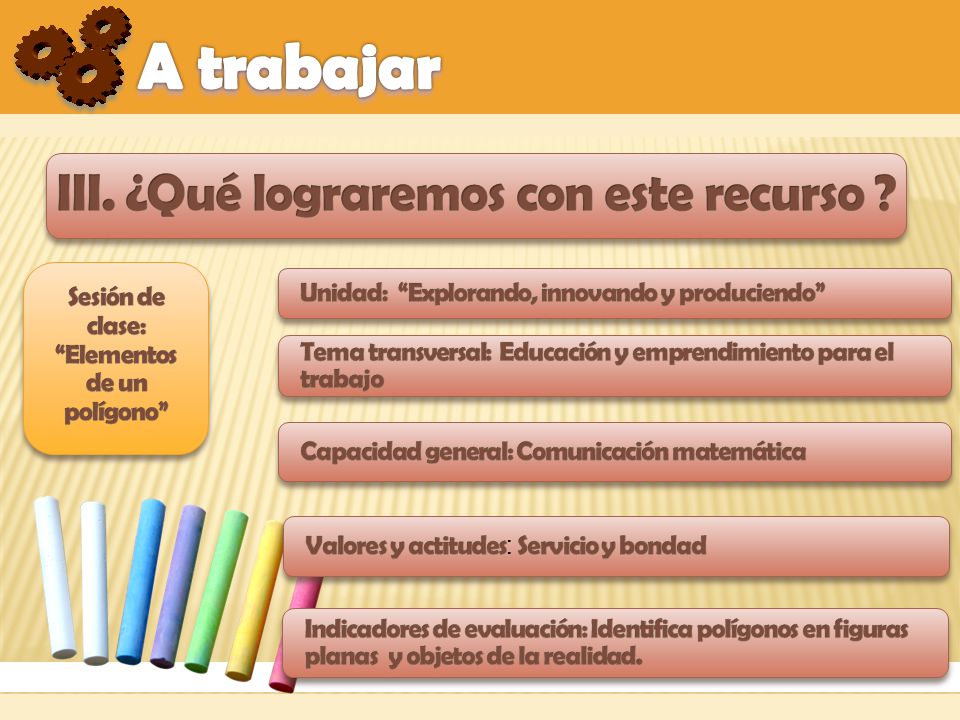 A trabajar

III. ¿Qué lograremos con este recurso ?

Sesión de clase: “Elementos de un polígono”

Unidad: “Explorando, innovando y produciendo”

Tema transversal: Educación y emprendimiento para el trabajo

Capacidad general: Comunicación matemática

Valores y actitudes: Servicio y bondad

Indicadores de evaluación: Identifica polígonos en figuras planas y objetos de la realidad.